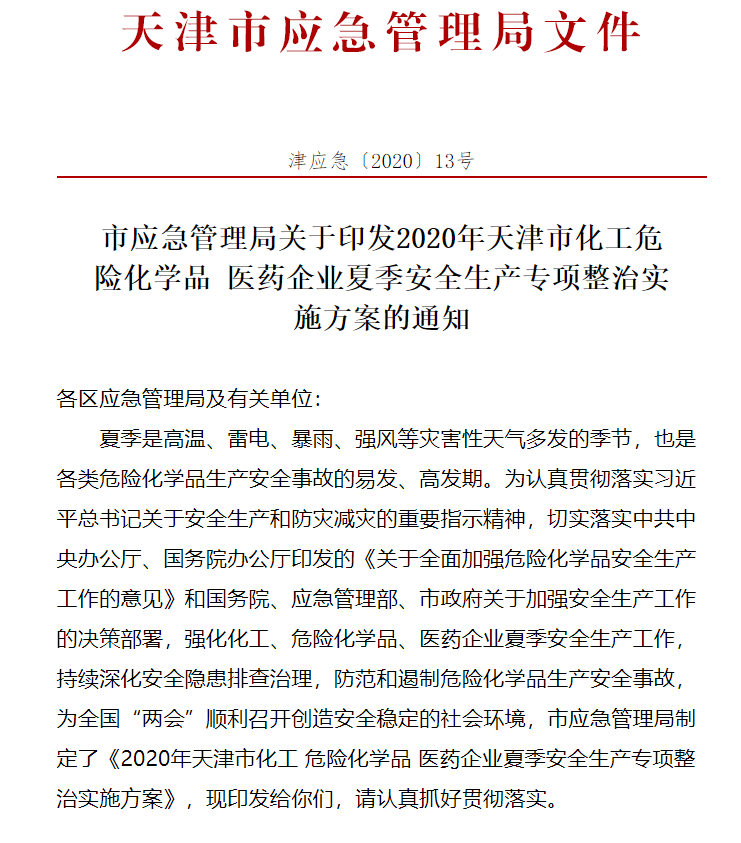 天津市应急管理局文件

津应急〔2020〕13号

市应急管理局关于印发2020年天津市化工危险化学品 医药企业夏季安全生产专项整治实施方案的通知

各区应急管理局及有关单位:

夏季是高温、雷电、暴雨、强风等灾害性天气多发的季节，也是各类危险化学品生产安全事故的易发、高发期。为认真贯彻落实习近平总书记关于安全生产和防灾减灾的重要指示精神，切实落实中共中央办公厅、国务院办公厅印发的《关于全面加强危险化学品安全生产工作的意见》和国务院、应急管理部、市政府关于加强安全生产工作的决策部署，强化化工、危险化学品、医药企业夏季安全生产工作，持续深化安全隐患排查治理，防范和遏制危险化学品生产安全事故，为全国“两会”顺利召开创造安全稳定的社会环境，市应急管理局制定了《2020年天津市化工 危险化学品 医药企业夏季安全生产专项整治实施方案》，现印发给你们，请认真抓好贯彻落实。